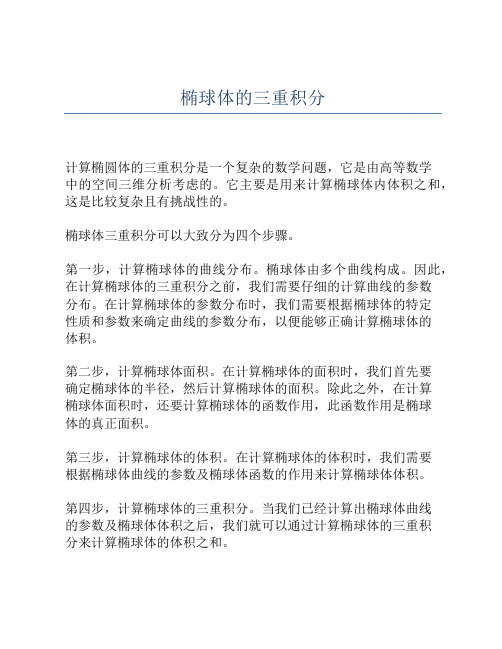 椭球体的三重积分

计算椭圆体的三重积分是一个复杂的数学问题，它是由高等数学中的空间三维分析考虑的。它主要是用来计算椭球体内体积之和，这是比较复杂且有挑战性的。

椭球体三重积分可以大致分为四个步骤。

第一步，计算椭球体的曲线分布。椭球体由多个曲线构成。因此，在计算椭球体的三重积分之前，我们需要仔细的计算曲线的参数分布。在计算椭球体的参数分布时，我们需要根据椭球体的特定性质和参数来确定曲线的参数分布，以便能够正确计算椭球体的体积。

第二步，计算椭球体面积。在计算椭球体的面积时，我们首先要确定椭球体的半径，然后计算椭球体的面积。除此之外，在计算椭球体面积时，还要计算椭球体的函数作用，此函数作用是椭球体的真正面积。

第三步，计算椭球体的体积。在计算椭球体的体积时，我们需要根据椭球体曲线的参数及椭球体函数的作用来计算椭球体体积。

第四步，计算椭球体的三重积分。当我们已经计算出椭球体曲线的参数及椭球体体积之后，我们就可以通过计算椭球体的三重积分来计算椭球体的体积之和。